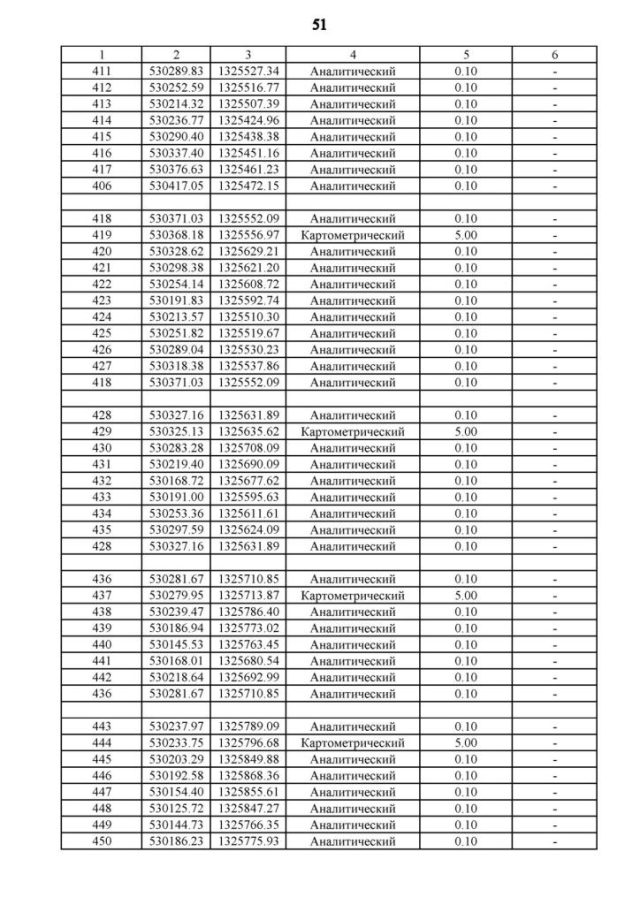 51

| 1 | 2 | 3 | 4 | 5 | 6 |
|---|---|---|---|---|---|
| 411 | 530289.83 | 1325527.34 | Аналитический | 0.10 | - |
| 412 | 530252.59 | 1325516.77 | Аналитический | 0.10 | - |
| 413 | 530214.32 | 1325507.39 | Аналитический | 0.10 | - |
| 414 | 530236.77 | 1325424.96 | Аналитический | 0.10 | - |
| 415 | 530290.40 | 1325438.38 | Аналитический | 0.10 | - |
| 416 | 530337.40 | 1325451.16 | Аналитический | 0.10 | - |
| 417 | 530376.63 | 1325461.23 | Аналитический | 0.10 | - |
| 406 | 530417.05 | 1325472.15 | Аналитический | 0.10 | - |
| | | | | | |
| 418 | 530371.03 | 1325552.09 | Аналитический | 0.10 | - |
| 419 | 530368.18 | 1325556.97 | Картометрический | 5.00 | - |
| 420 | 530328.62 | 1325629.21 | Аналитический | 0.10 | - |
| 421 | 530298.38 | 1325621.20 | Аналитический | 0.10 | - |
| 422 | 530254.14 | 1325608.72 | Аналитический | 0.10 | - |
| 423 | 530191.83 | 1325592.74 | Аналитический | 0.10 | - |
| 424 | 530213.57 | 1325510.30 | Аналитический | 0.10 | - |
| 425 | 530251.82 | 1325519.67 | Аналитический | 0.10 | - |
| 426 | 530289.04 | 1325530.23 | Аналитический | 0.10 | - |
| 427 | 530318.38 | 1325537.86 | Аналитический | 0.10 | - |
| 418 | 530371.03 | 1325552.09 | Аналитический | 0.10 | - |
| | | | | | |
| 428 | 530327.16 | 1325631.89 | Аналитический | 0.10 | - |
| 429 | 530325.13 | 1325635.62 | Картометрический | 5.00 | - |
| 430 | 530283.28 | 1325708.09 | Аналитический | 0.10 | - |
| 431 | 530219.40 | 1325690.09 | Аналитический | 0.10 | - |
| 432 | 530168.72 | 1325677.62 | Аналитический | 0.10 | - |
| 433 | 530191.00 | 1325595.63 | Аналитический | 0.10 | - |
| 434 | 530253.36 | 1325611.61 | Аналитический | 0.10 | - |
| 435 | 530297.59 | 1325624.09 | Аналитический | 0.10 | - |
| 428 | 530327.16 | 1325631.89 | Аналитический | 0.10 | - |
| | | | | | |
| 436 | 530281.67 | 1325710.85 | Аналитический | 0.10 | - |
| 437 | 530279.95 | 1325713.87 | Картометрический | 5.00 | - |
| 438 | 530239.47 | 1325786.40 | Аналитический | 0.10 | - |
| 439 | 530186.94 | 1325773.02 | Аналитический | 0.10 | - |
| 440 | 530145.53 | 1325763.45 | Аналитический | 0.10 | - |
| 441 | 530168.01 | 1325680.54 | Аналитический | 0.10 | - |
| 442 | 530218.64 | 1325692.99 | Аналитический | 0.10 | - |
| 436 | 530281.67 | 1325710.85 | Аналитический | 0.10 | - |
| | | | | | |
| 443 | 530237.97 | 1325789.09 | Аналитический | 0.10 | - |
| 444 | 530233.75 | 1325796.68 | Картометрический | 5.00 | - |
| 445 | 530203.29 | 1325849.88 | Аналитический | 0.10 | - |
| 446 | 530192.58 | 1325868.36 | Аналитический | 0.10 | - |
| 447 | 530154.40 | 1325855.61 | Аналитический | 0.10 | - |
| 448 | 530125.72 | 1325847.27 | Аналитический | 0.10 | - |
| 449 | 530144.73 | 1325766.35 | Аналитический | 0.10 | - |
| 450 | 530186.23 | 1325775.93 | Аналитический | 0.10 | - |